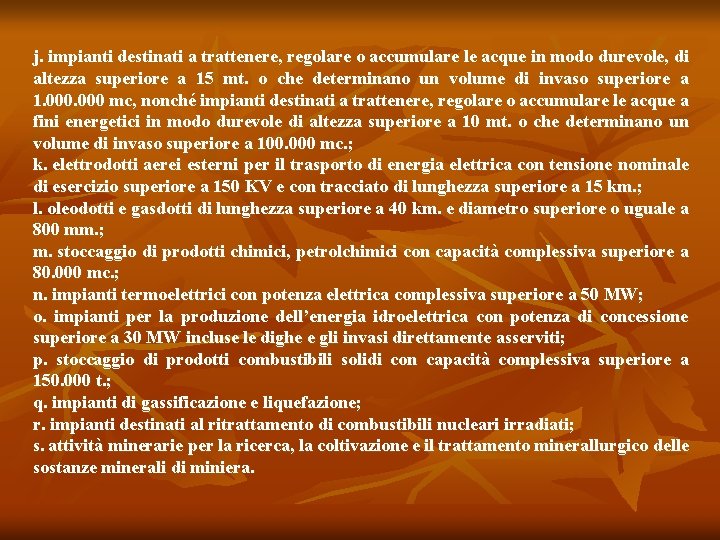 j. impianti destinati a trattenere, regolare o accumulare le acque in modo durevole, di altezza superiore a 15 mt. o che determinano un volume di invaso superiore a 1.000.000 mc, nonché impianti destinati a trattenere, regolare o accumulare le acque a fini energetici in modo durevole di altezza superiore a 10 mt. o che determinano un volume di invaso superiore a 100.000 mc.;
k. elettrodotti aerei esterni per il trasporto di energia elettrica con tensione nominale di esercizio superiore a 150 KV e con tracciato di lunghezza superiore a 15 km.;
l. oleodotti e gasdotti di lunghezza superiore a 40 km. e diametro superiore o uguale a 800 mm.;
m. stoccaggio di prodotti chimici, petrolchimici con capacità complessiva superiore a 80.000 mc.;
n. impianti termoelettrici con potenza elettrica complessiva superiore a 50 MW;
o. impianti per la produzione dell'energia idroelettrica con potenza di concessione superiore a 30 MW incluse le dighe e gli invasi direttamente asserviti;
p. stoccaggio di prodotti combustibili solidi con capacità complessiva superiore a 150.000 t.;
q. impianti di gassificazione e liquefazione;
r. impianti destinati al ritrattamento di combustibili nucleari irradiati;
s. attività minerarie per la ricerca, la coltivazione e il trattamento minerallurgico delle sostanze minerali di miniera.